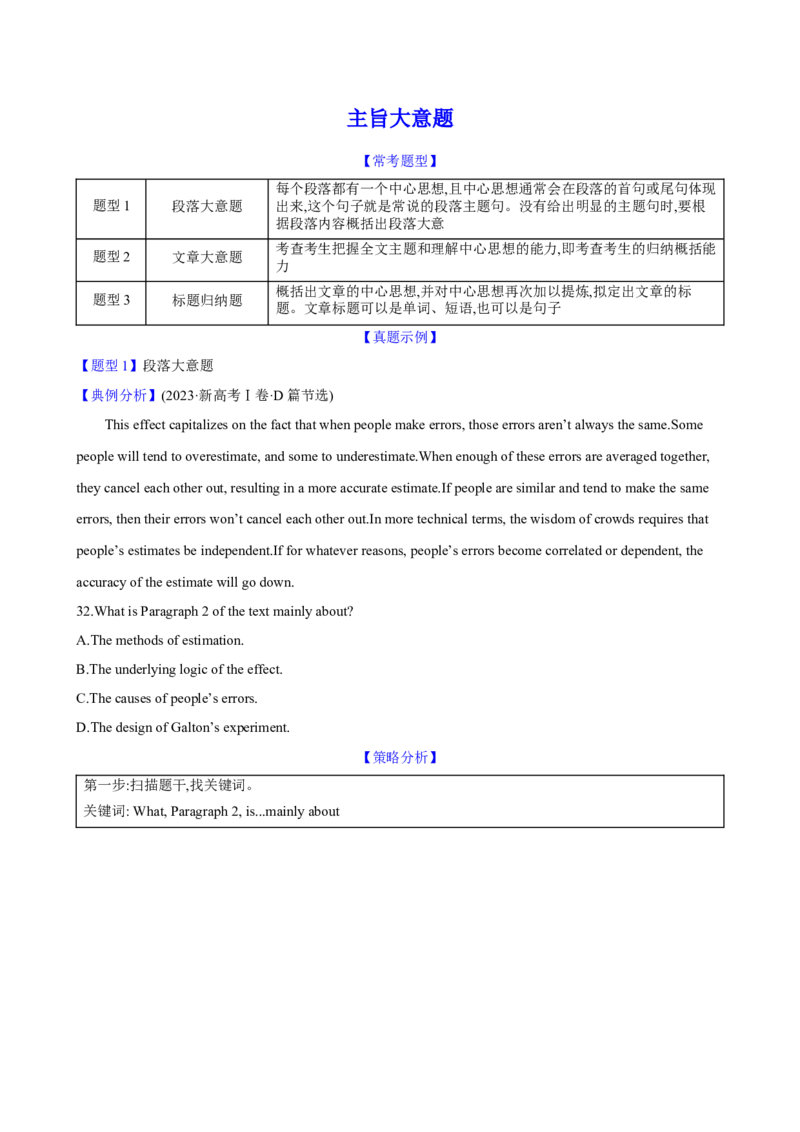 主旨大意题

【常考题型】

| 题型1 | 段落大意题 | 每个段落都有一个中心思想,且中心思想通常会在段落的首句或尾句体现出来,这个句子就是常说的段落主题句。没有给出明显的主题句时,要根据段落内容概括出段落大意 |
|---|---|---|
| 题型2 | 文章大意题 | 考查考生把握全文主题和理解中心思想的能力,即考查考生的归纳概括能力 |
| 题型3 | 标题归纳题 | 概括出文章的中心思想,并对中心思想再次加以提炼,拟定出文章的标题。文章标题可以是单词、短语,也可以是句子 |

【真题示例】

【题型1】段落大意题

【典例分析】(2023·新高考Ⅰ卷·D篇节选)

This effect capitalizes on the fact that when people make errors, those errors aren't always the same.Some people will tend to overestimate, and some to underestimate.When enough of these errors are averaged together, they cancel each other out, resulting in a more accurate estimate.If people are similar and tend to make the same errors, then their errors won't cancel each other out.In more technical terms, the wisdom of crowds requires that people's estimates be independent.If for whatever reasons, people's errors become correlated or dependent, the accuracy of the estimate will go down.

32.What is Paragraph 2 of the text mainly about?

A.The methods of estimation.

B.The underlying logic of the effect.

C.The causes of people's errors.

D.The design of Galton's experiment.

【策略分析】

第一步:扫描题干,找关键词。

关键词: What, Paragraph 2, is...mainly about